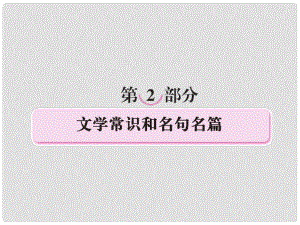 第 2 部分

文学常识和名句名篇